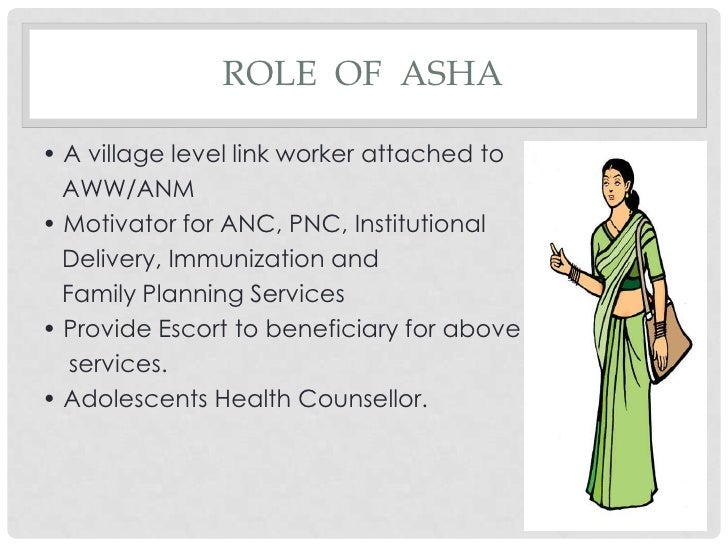 ROLE OF ASHA

• A village level link worker attached to AWW/ANM
• Motivator for ANC, PNC, Institutional Delivery, Immunization and Family Planning Services
• Provide Escort to beneficiary for above services.
• Adolescents Health Counsellor.